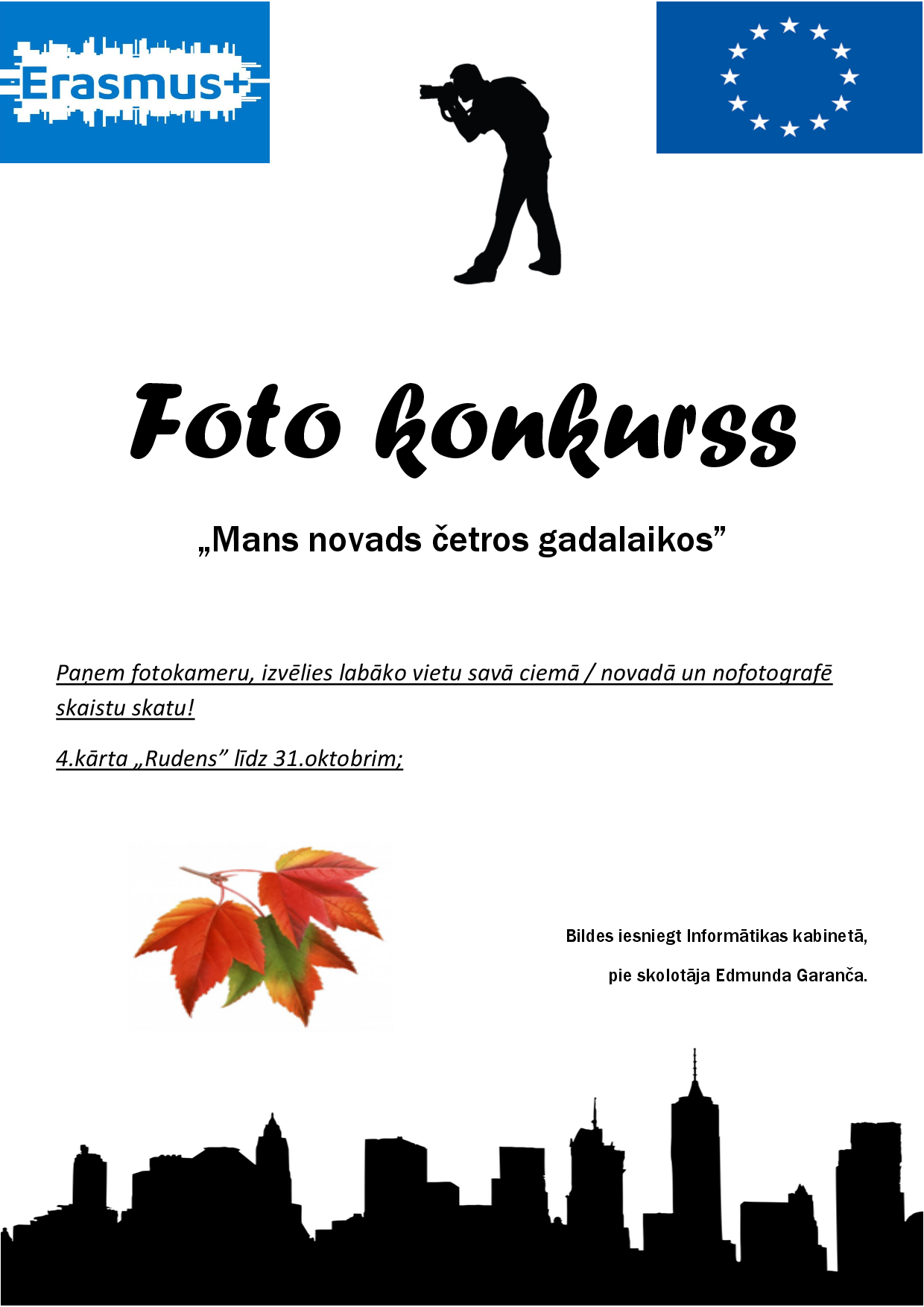 Erasmus+

Foto konkurss

„Mans novads četros gadalaikos”

Paņem fotokameru, izvēlies labāko vietu savā ciemā / novadā un nofotografē skaistu skatu!

4.kārta „Rudens” līdz 31.oktobrim;

Bildes iesniegt Informātikas kabinetā,

pie skolotāja Edmunda Garanča.